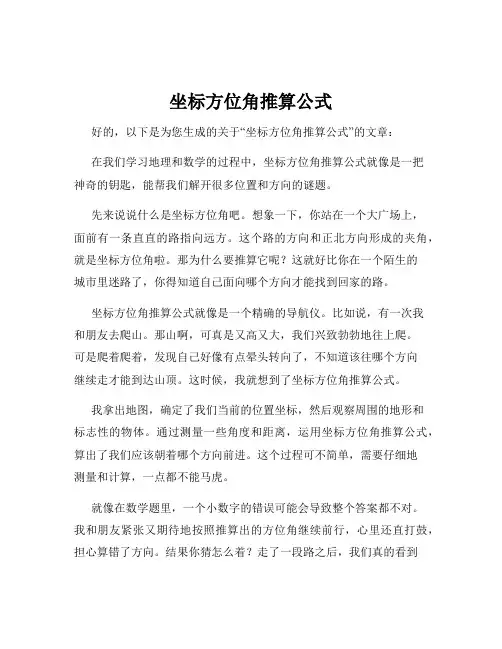 坐标方位角推算公式

好的，以下是为您生成的关于“坐标方位角推算公式”的文章：

在我们学习地理和数学的过程中，坐标方位角推算公式就像是一把神奇的钥匙，能帮我们解开很多位置和方向的谜题。

先来说说什么是坐标方位角吧。想象一下，你站在一个大广场上，面前有一条直直的路指向远方。这个路的方向和正北方向形成的夹角，就是坐标方位角啦。那为什么要推算它呢？这就好比你在一个陌生的城市里迷路了，你得知道自己面向哪个方向才能找到回家的路。

坐标方位角推算公式就像是一个精确的导航仪。比如说，有一次我和朋友去爬山。那山啊，可真是又高又大，我们兴致勃勃地往上爬。可是爬着爬着，发现自己好像有点晕头转向了，不知道该往哪个方向继续走才能到达山顶。这时候，我就想到了坐标方位角推算公式。

我拿出地图，确定了我们当前的位置坐标，然后观察周围的地形和标志性的物体。通过测量一些角度和距离，运用坐标方位角推算公式，算出了我们应该朝着哪个方向前进。这个过程可不简单，需要仔细地测量和计算，一点都不能马虎。

就像在数学题里，一个小数字的错误可能会导致整个答案都不对。我和朋友紧张又期待地按照推算出的方位角继续前行，心里还直打鼓，担心算错了方向。结果你猜怎么着？走了一段路之后，我们真的看到